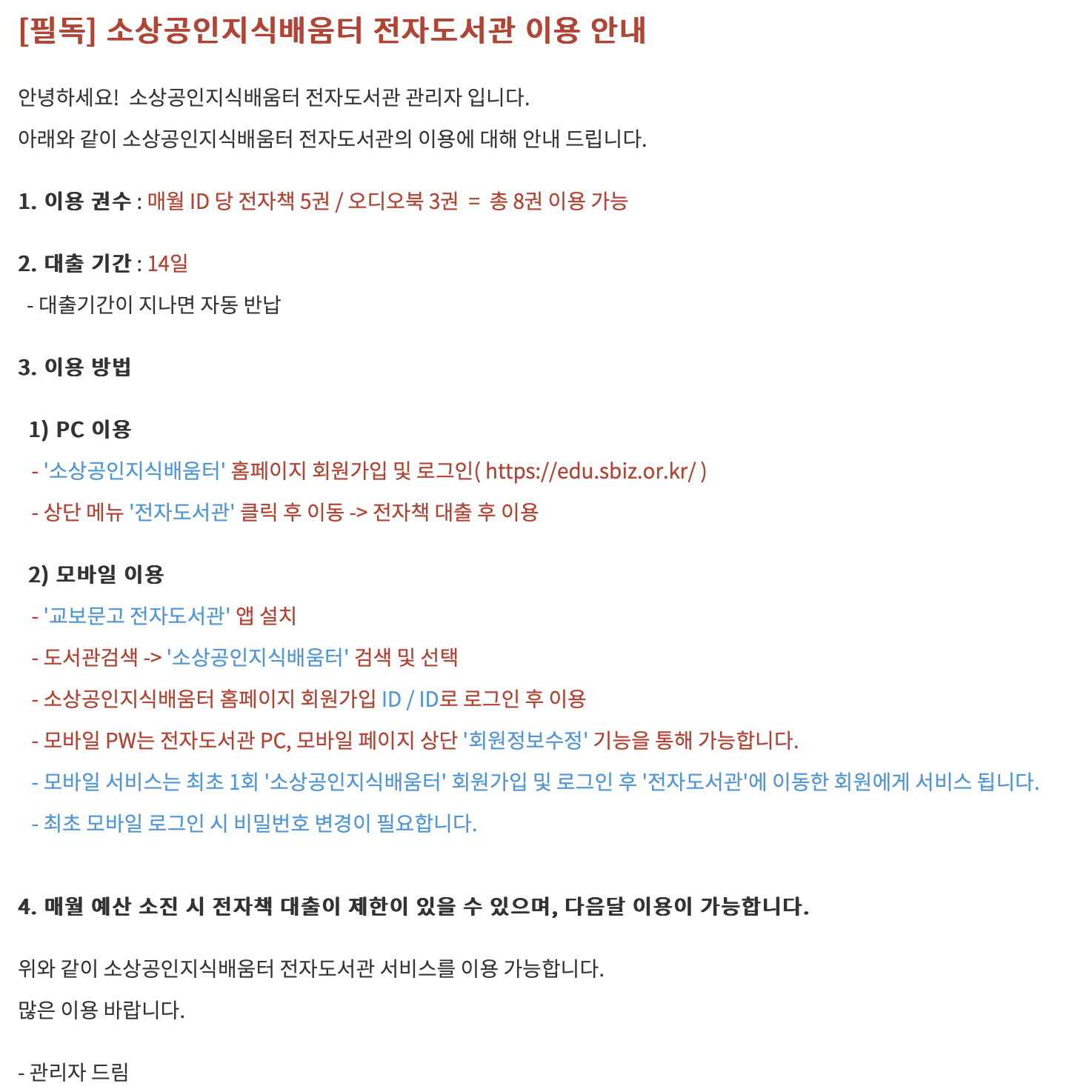 [필독] 소상공인지식배움터 전자도서관 이용 안내

안녕하세요!  소상공인지식배움터 전자도서관 관리자 입니다.

아래와 같이 소상공인지식배움터 전자도서관의 이용에 대해 안내 드립니다.

1. 이용 권수 : 매월 ID 당 전자책 5권 / 오디오북 3권  =  총 8권 이용 가능

2. 대출 기간 : 14일

- 대출기간이 지나면 자동 반납

3. 이용 방법

1) PC 이용

- '소상공인지식배움터' 홈페이지 회원가입 및 로그인( https://edu.sbiz.or.kr/ )

- 상단 메뉴 '전자도서관' 클릭 후 이동 -> 전자책 대출 후 이용

2) 모바일 이용

- '교보문고 전자도서관' 앱 설치

- 도서관검색 -> '소상공인지식배움터' 검색 및 선택

- 소상공인지식배움터 홈페이지 회원가입 ID / ID로 로그인 후 이용

- 모바일 PW는 전자도서관 PC, 모바일 페이지 상단 '회원정보수정' 기능을 통해 가능합니다.

- 모바일 서비스는 최초 1회 '소상공인지식배움터' 회원가입 및 로그인 후 '전자도서관'에 이동한 회원에게 서비스 됩니다.

- 최초 모바일 로그인 시 비밀번호 변경이 필요합니다.

4. 매월 예산 소진 시 전자책 대출이 제한이 있을 수 있으며, 다음달 이용이 가능합니다.

위와 같이 소상공인지식배움터 전자도서관 서비스를 이용 가능합니다.

많은 이용 바랍니다.

- 관리자 드림